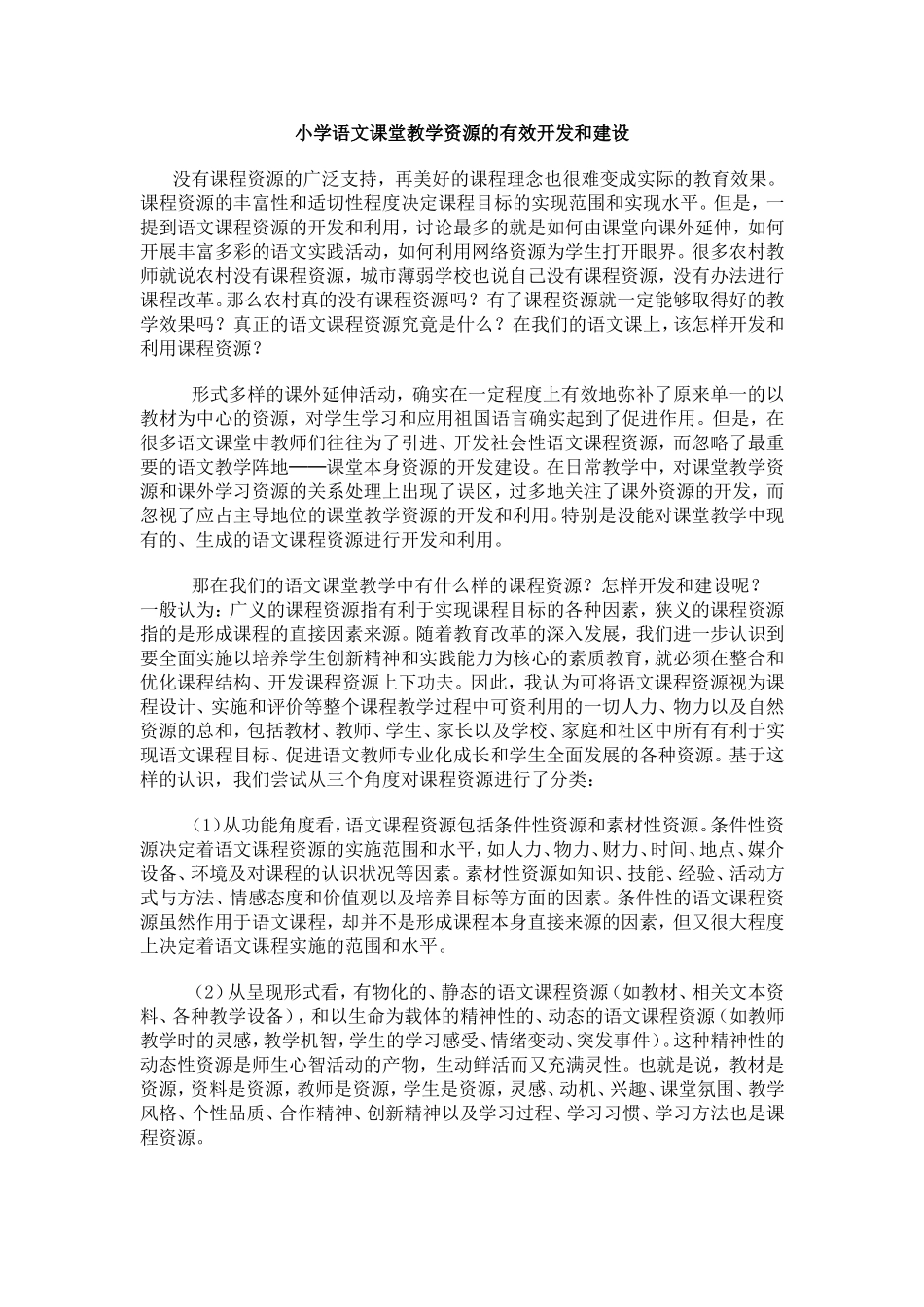 小学语文课堂教学资源的有效开发和建设

没有课程资源的广泛支持，再美好的课程理念也很难变成实际的教育效果。课程资源的丰富性和适切性程度决定课程目标的实现范围和实现水平。但是，一提到语文课程资源的开发和利用，讨论最多的就是如何由课堂向课外延伸，如何开展丰富多彩的语文实践活动，如何利用网络资源为学生打开眼界。很多农村教师就说农村没有课程资源，城市薄弱学校也说自己没有课程资源，没有办法进行课程改革。那么农村真的没有课程资源吗？有了课程资源就一定能够取得好的教学效果吗？真正的语文课程资源究竟是什么？在我们的语文课上，该怎样开发和利用课程资源？

形式多样的课外延伸活动，确实在一定程度上有效地弥补了原来单一的以教材为中心的资源，对学生学习和应用祖国语言确实起到了促进作用。但是，在很多语文课堂中教师们往往为了引进、开发社会性语文课程资源，而忽略了最重要的语文教学阵地——课堂本身资源的开发建设。在日常教学中，对课堂教学资源和课外学习资源的关系处理上出现了误区，过多地关注了课外资源的开发，而忽视了应占主导地位的课堂教学资源的开发和利用。特别是没能对课堂教学中现有的、生成的语文课程资源进行开发和利用。

那在我们的语文课堂教学中有什么样的课程资源？怎样开发和建设呢？一般认为：广义的课程资源指有利于实现课程目标的各种因素，狭义的课程资源指的是形成课程的直接因素来源。随着教育改革的深入发展，我们进一步认识到要全面实施以培养学生创新精神和实践能力为核心的素质教育，就必须在整合和优化课程结构、开发课程资源上下功夫。因此，我认为可将语文课程资源视为课程设计、实施和评价等整个课程教学过程中可资利用的一切人力、物力以及自然资源的总和，包括教材、教师、学生、家长以及学校、家庭和社区中所有有利于实现语文课程目标、促进语文教师专业化成长和学生全面发展的各种资源。基于这样的认识，我们尝试从三个角度对课程资源进行了分类：

（1）从功能角度看，语文课程资源包括条件性资源和素材性资源。条件性资源决定着语文课程资源的实施范围和水平，如人力、物力、财力、时间、地点、媒介设备、环境及对课程的认识状况等因素。素材性资源如知识、技能、经验、活动方式与方法、情感态度和价值观以及培养目标等方面的因素。条件性的语文课程资源虽然作用于语文课程，却并不是形成课程本身直接来源的因素，但又很大程度上决定着语文课程实施的范围和水平。

（2）从呈现形式看，有物化的、静态的语文课程资源（如教材、相关文本资料、各种教学设备），和以生命为载体的精神性的、动态的语文课程资源（如教师教学时的灵感，教学机智，学生的学习感受、情绪变动、突发事件）。这种精神性的动态性资源是师生心智活动的产物，生动鲜活而又充满灵性。也就是说，教材是资源，资料是资源，教师是资源，学生是资源，灵感、动机、兴趣、课堂氛围、教学风格、个性品质、合作精神、创新精神以及学习过程、学习习惯、学习方法也是课程资源。